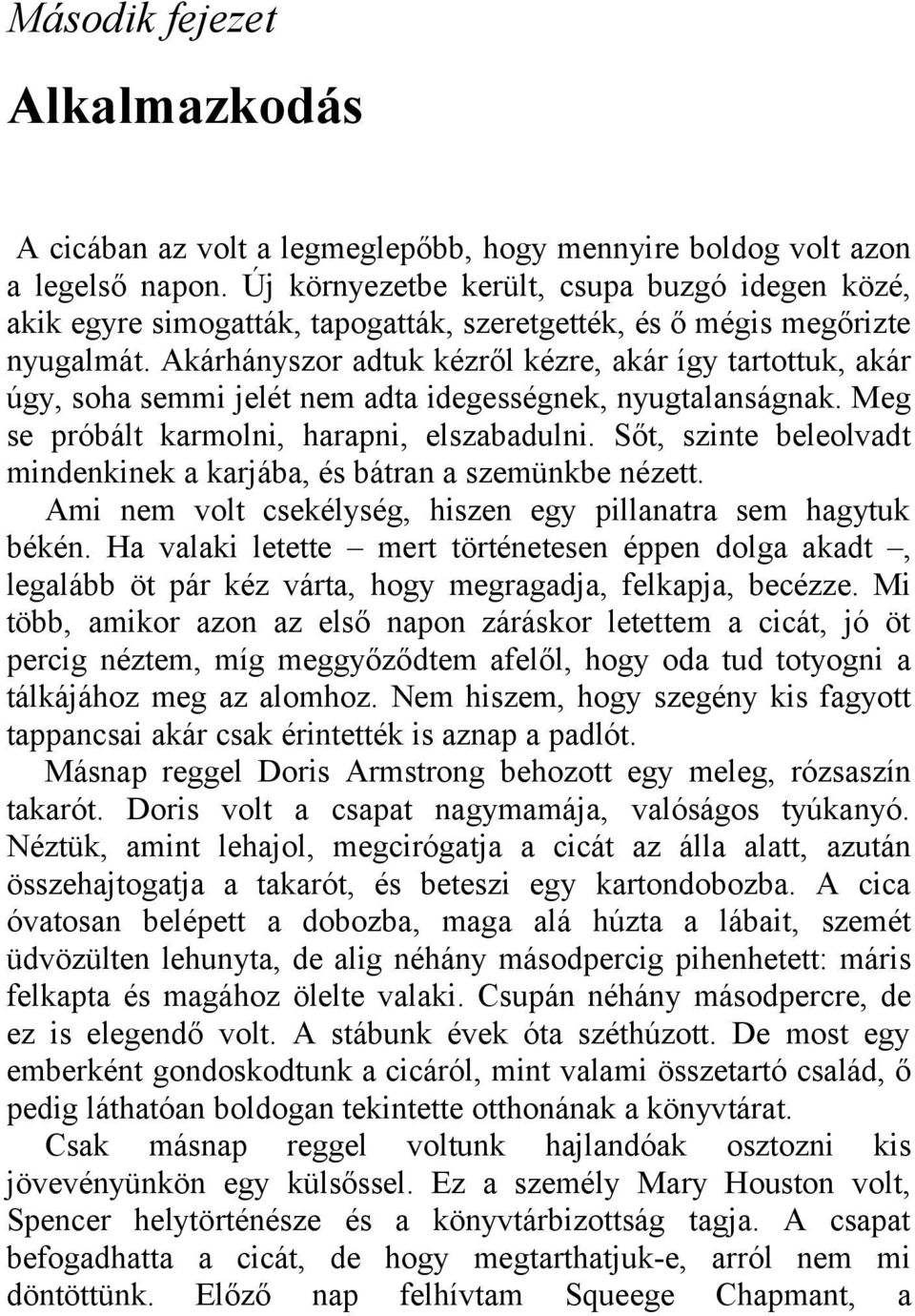 Második fejezet

Alkalmazkodás

A cicában az volt a legmeglepőbb, hogy mennyire boldog volt azon a legelső napon. Új környezetbe került, csupa buzgó idegen közé, akik egyre simogatták, tapogatták, szeretgették, és ő mégis megőrizte nyugalmát. Akárhányszor adtuk kézről kézre, akár így tartottuk, akár úgy, soha semmi jelét nem adta idegességnek, nyugtalanságnak. Meg se próbált karmolni, harapni, elszabadulni. Sőt, szinte beleolvadt mindenkinek a karjába, és bátran a szemünkbe nézett.

Ami nem volt csekélység, hiszen egy pillanatra sem hagytuk békén. Ha valaki letette – mert történetesen éppen dolga akadt –, legalább öt pár kéz várta, hogy megragadja, felkapja, becézze. Mi több, amikor azon az első napon záráskor letettem a cicát, jó öt percig néztem, míg meggyőződtem afelől, hogy oda tud totyogni a tálkájához meg az alomhoz. Nem hiszem, hogy szegény kis fagyott tappancsai akár csak érintették is aznap a padlót.

Másnap reggel Doris Armstrong behozott egy meleg, rózsaszín takarót. Doris volt a csapat nagymamája, valóságos tyúkanyó. Néztük, amint lehajol, megcirógatja a cicát az álla alatt, azután összehajtogatja a takarót, és beteszi egy kartondobozba. A cica óvatosan belépett a dobozba, maga alá húzta a lábait, szemét üdvözülten lehunyta, de alig néhány másodpercig pihenhetett: máris felkapta és magához ölelte valaki. Csupán néhány másodpercre, de ez is elegendő volt. A stábunk évek óta széthúzott. De most egy emberként gondoskodtunk a cicáról, mint valami összetartó család, ő pedig láthatóan boldogan tekintette otthonának a könyvtárat.

Csak másnap reggel voltunk hajlandóak osztozni kis jövevényünkön egy külsőssel. Ez a személy Mary Houston volt, Spencer helytörténésze és a könyvtárbizottság tagja. A csapat befogadhatta a cicát, de hogy megtarthatjuk-e, arról nem mi döntöttünk. Előző nap felhívtam Squeege Chapmant, a